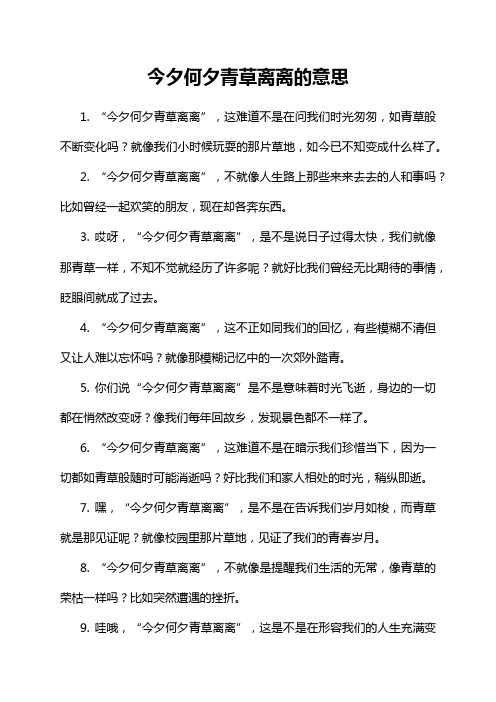 今夕何夕青草离离的意思

1. “今夕何夕青草离离”，这难道不是在问我们时光匆匆，如青草般不断变化吗？就像我们小时候玩耍的那片草地，如今已不知变成什么样了。

2. “今夕何夕青草离离”，不就像人生路上那些来来去去的人和事吗？比如曾经一起欢笑的朋友，现在却各奔东西。

3. 哎呀，“今夕何夕青草离离”，是不是说日子过得太快，我们就像那青草一样，不知不觉就经历了许多呢？就好比我们曾经无比期待的事情，眨眼间就成了过去。

4. “今夕何夕青草离离”，这不正如同我们的回忆，有些模糊不清但又让人难以忘怀吗？就像那模糊记忆中的一次郊外踏青。

5. 你们说“今夕何夕青草离离”是不是意味着时光飞逝，身边的一切都在悄然改变呀？像我们每年回故乡，发现景色都不一样了。

6. “今夕何夕青草离离”，这难道不是在暗示我们珍惜当下，因为一切都如青草般随时可能消逝吗？好比我们和家人相处的时光，稍纵即逝。

7. 嘿，“今夕何夕青草离离”，是不是在告诉我们岁月如梭，而青草就是那见证呢？就像校园里那片草地，见证了我们的青春岁月。

8. “今夕何夕青草离离”，不就像是提醒我们生活的无常，像青草的荣枯一样吗？比如突然遭遇的挫折。

9. 哇哦，“今夕何夕青草离离”，这是不是在形容我们的人生充满变